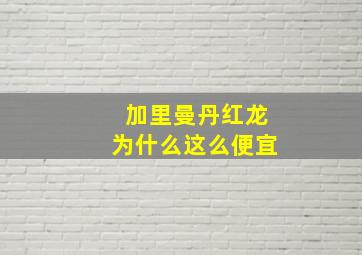 加里曼丹红龙
为什么这么便宜